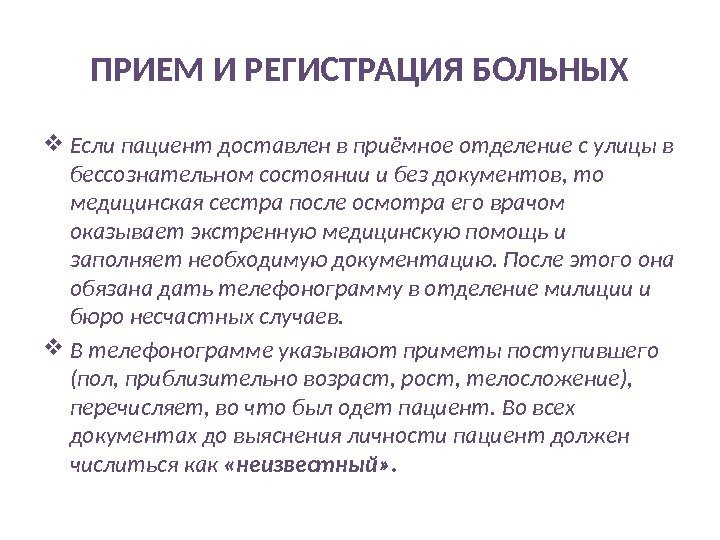 ПРИЕМ И РЕГИСТРАЦИЯ БОЛЬНЫХ

❖ Если пациент доставлен в приёмное отделение с улицы в бессознательном состоянии и без документов, то медицинская сестра после осмотра его врачом оказывает экстренную медицинскую помощь и заполняет необходимую документацию. После этого она обязана дать телефонограмму в отделение милиции и бюро несчастных случаев.

❖ В телефонограмме указывают приметы поступившего (пол, приблизительно возраст, рост, телосложение), перечисляет, во что был одет пациент. Во всех документах до выяснения личности пациент должен числиться как «неизвестный».